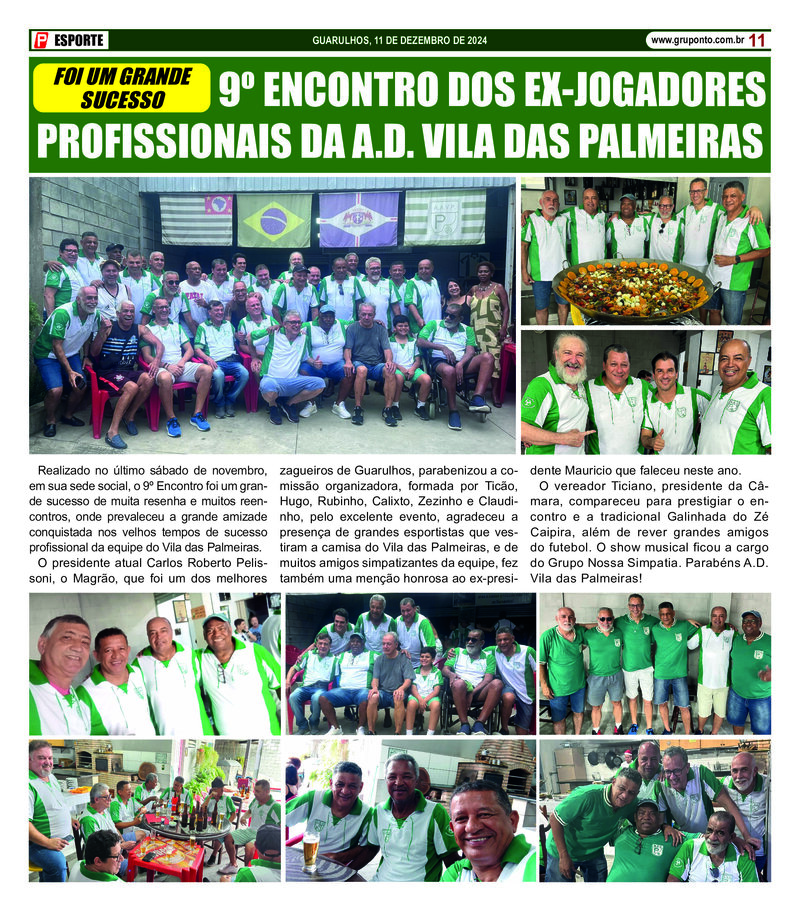 ESPORTE

GUARULHOS, 11 DE DEZEMBRO DE 2024

www.gruponto.com.br 11

FOI UM GRANDE SUCESSO

9º ENCONTRO DOS EX-JOGADORES PROFISSIONAIS DA A.D. VILA DAS PALMEIRAS

Realizado no último sábado de novembro, em sua sede social, o 9º Encontro foi um grande sucesso de muita resenha e muitos reencontros, onde prevaleceu a grande amizade conquistada nos velhos tempos de sucesso profissional da equipe do Vila das Palmeiras.

O presidente atual Carlos Roberto Pelissoni, o Magrão, que foi um dos melhores zagueiros de Guarulhos, parabenizou a comissão organizadora, formada por Ticão, Hugo, Rubinho, Calixto, Zezinho e Claudinho, pelo excelente evento, agradeceu a presença de grandes esportistas que vestiram a camisa do Vila das Palmeiras, e de muitos amigos simpatizantes da equipe, fez também uma menção honrosa ao ex-presidente Mauricio que faleceu neste ano.

O vereador Ticiano, presidente da Câmara, compareceu para prestigiar o encontro e a tradicional Galinhada do Zé Caipira, além de rever grandes amigos do futebol. O show musical ficou a cargo do Grupo Nossa Simpatia. Parabéns A.D. Vila das Palmeiras!